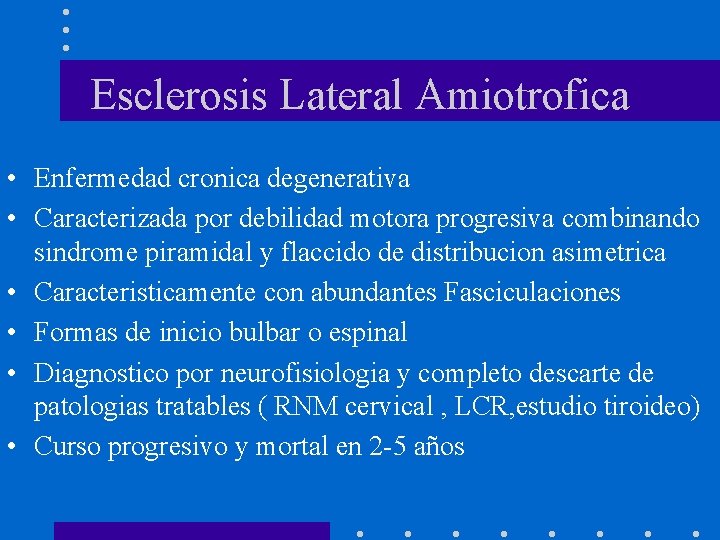 Esclerosis Lateral Amiotrofica

• Enfermedad cronica degenerativa
• Caracterizada por debilidad motora progresiva combinando sindrome piramidal y flaccido de distribucion asimetrica
• Caracteristicamente con abundantes Fasciculaciones
• Formas de inicio bulbar o espinal
• Diagnostico por neurofisiologia y completo descarte de patologias tratables ( RNM cervical , LCR,estudio tiroideo)
• Curso progresivo y mortal en 2-5 años